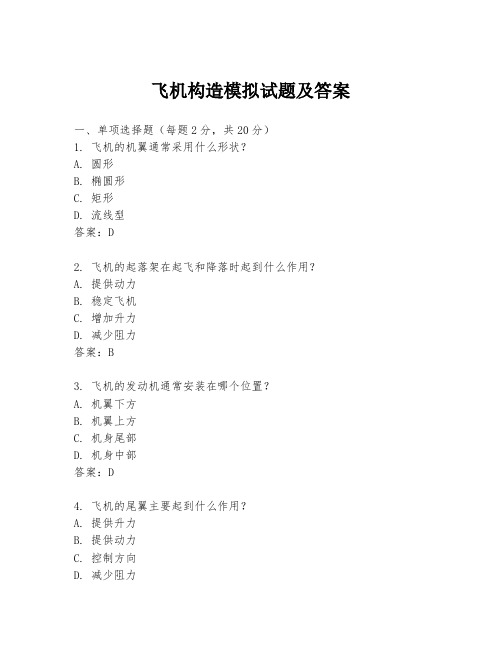 飞机构造模拟试题及答案

一、单项选择题（每题2分，共20分）
1. 飞机的机翼通常采用什么形状？
A. 圆形
B. 椭圆形
C. 矩形
D. 流线型
答案：D

2. 飞机的起落架在起飞和降落时起到什么作用？
A. 提供动力
B. 稳定飞机
C. 增加升力
D. 减少阻力
答案：B

3. 飞机的发动机通常安装在哪个位置？
A. 机翼下方
B. 机翼上方
C. 机身尾部
D. 机身中部
答案：D

4. 飞机的尾翼主要起到什么作用？
A. 提供升力
B. 提供动力
C. 控制方向
D. 减少阻力